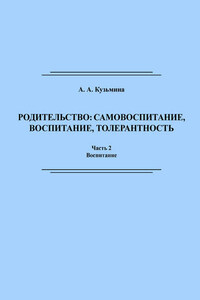 А. А. Кузьмина

РОДИТЕЛЬСТВО: САМОВОСПИТАНИЕ, ВОСПИТАНИЕ, ТОЛЕРАНТНОСТЬ

Часть 2
Воспитание